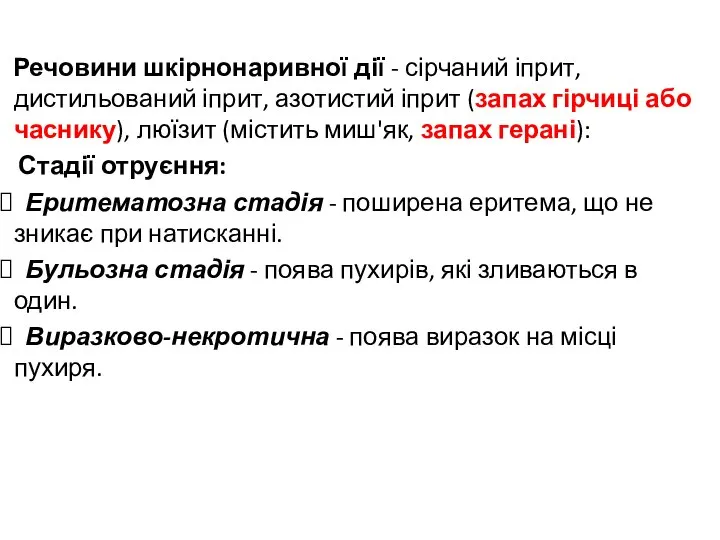 Речовини шкірнонаривної дії - сірчаний іприт, дистильований іприт, азотистий іприт (запах гірчиці або часнику), люїзит (містить миш'як, запах герані):

Стадії отруєння:

Еритематозна стадія - поширена еритема, що не зникає при натисканні.

Бульозна стадія - поява пухирів, які зливаються в один.

Виразково-некротична - поява виразок на місці пухиря.